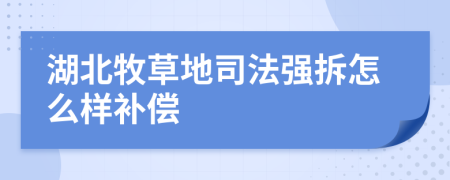 湖北牧草地司法强拆怎么样补偿